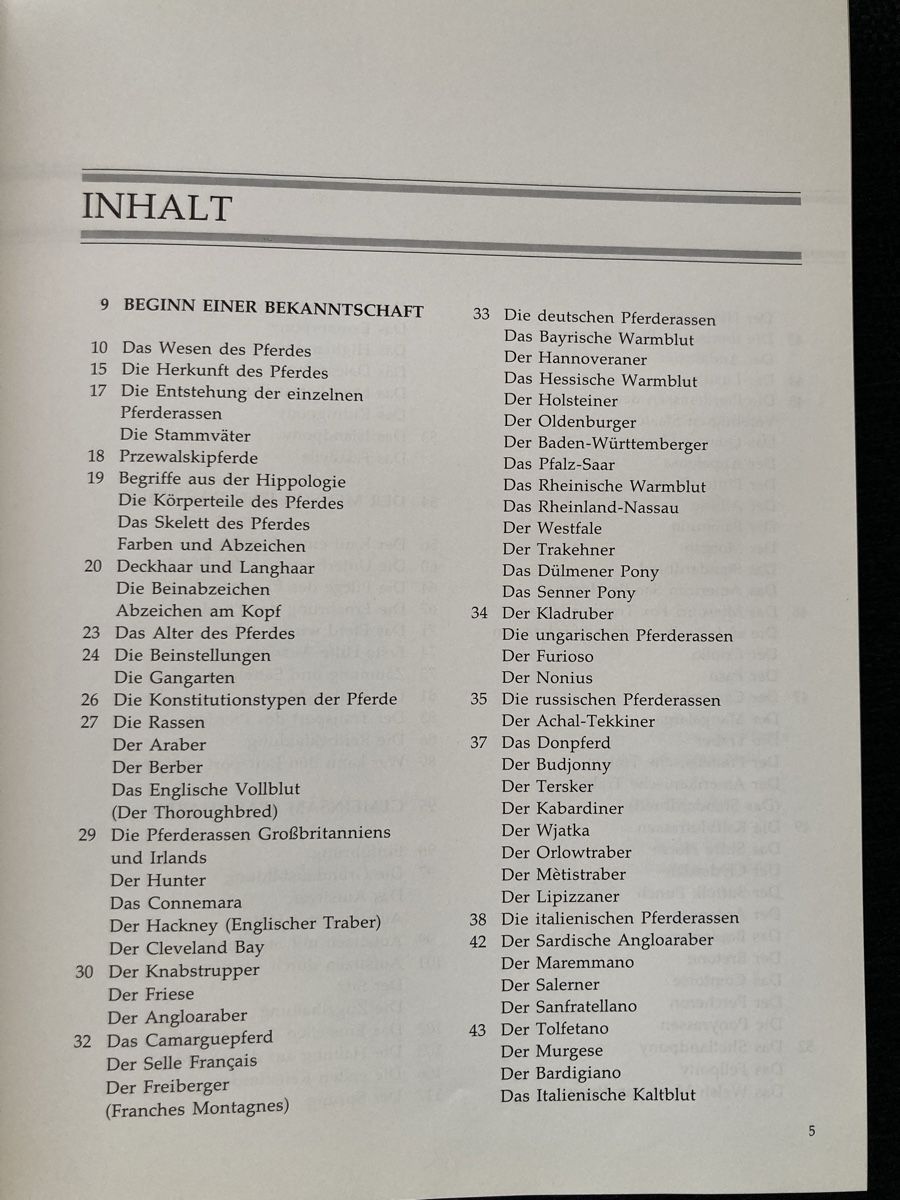 INHALT

9 BEGINN EINER BEKANNTSCHAFT

10 Das Wesen des Pferdes
15 Die Herkunft des Pferdes
17 Die Entstehung der einzelnen Pferderassen
Die Stammväter
18 Przewalskipferde
19 Begriffe aus der Hippologie
Die Körperteile des Pferdes
Das Skelett des Pferdes
Farben und Abzeichen
20 Deckhaar und Langhaar
Die Beinabzeichen
Abzeichen am Kopf
23 Das Alter des Pferdes
24 Die Beinstellungen
Die Gangarten
26 Die Konstitutionstypen der Pferde
27 Die Rassen
Der Araber
Der Berber
Das Englische Vollblut
(Der Thoroughbred)
29 Die Pferderassen Großbritanniens und Irlands
Der Hunter
Das Connemara
Der Hackney (Englischer Traber)
Der Cleveland Bay
30 Der Knabstrupper
Der Friese
Der Angloaraber
32 Das Camarguepferd
Der Selle Français
Der Freiberger
(Franches Montagnes)

33 Die deutschen Pferderassen
Das Bayrische Warmblut
Der Hannoveraner
Das Hessische Warmblut
Der Holsteiner
Der Oldenburger
Der Baden-Württemberger
Das Pfalz-Saar
Das Rheinische Warmblut
Das Rheinland-Nassau
Der Westfale
Der Trakehner
Das Dülmener Pony
Das Senner Pony
34 Der Kladruber
Die ungarischen Pferderassen
Der Furioso
Der Nonius
35 Die russischen Pferderassen
Der Achal-Tekkiner
37 Das Donpferd
Der Budjonny
Der Tersker
Der Kabardiner
Der Wjatka
Der Orlowtraber
Der Mètistraber
Der Lipizzaner
38 Die italienischen Pferderassen
42 Der Sardische Angloaraber
Der Maremmano
Der Salerner
Der Sanfratellano
43 Der Tolfetano
Der Murgese
Der Bardigiano
Das Italienische Kaltblut

5